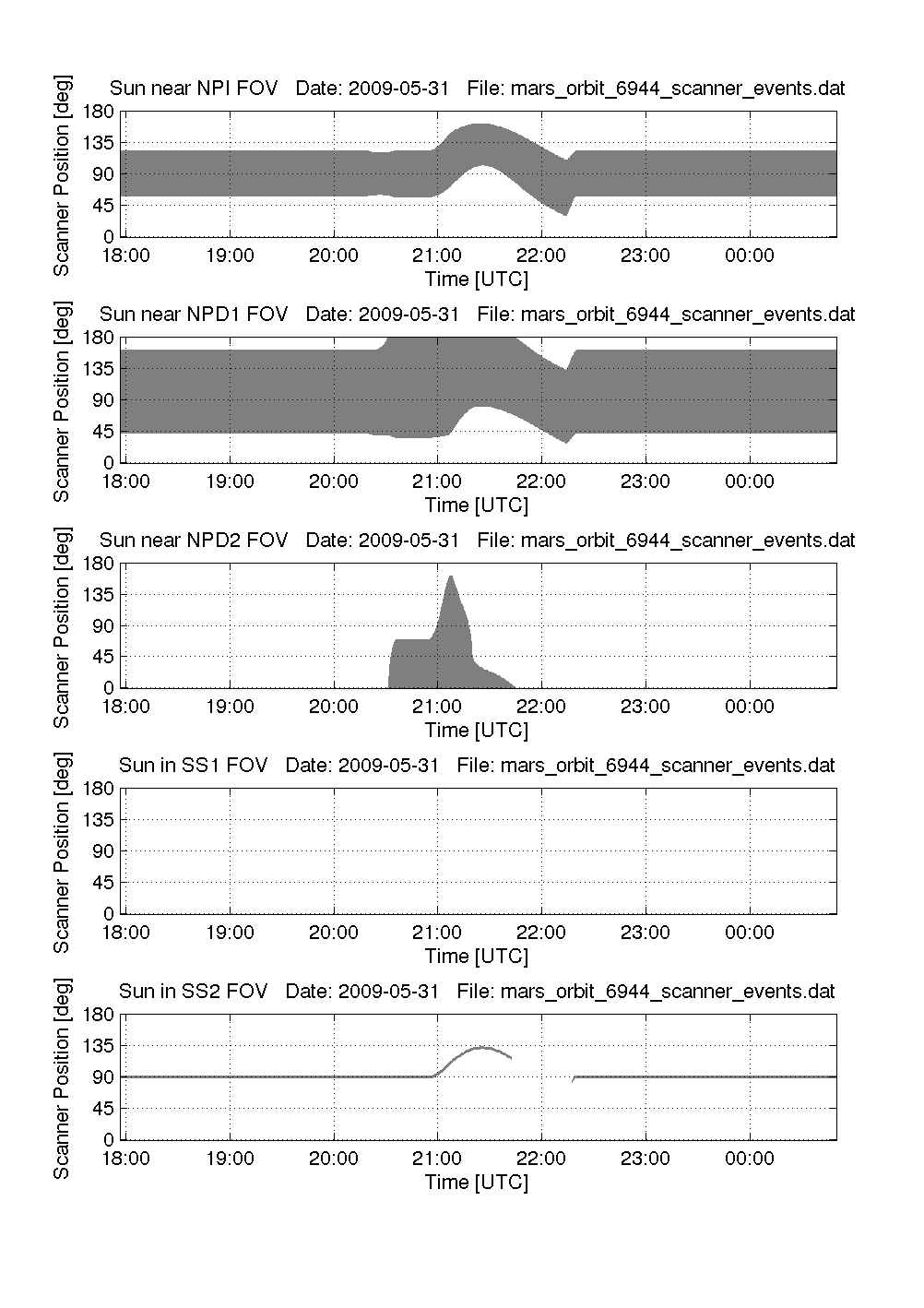 Sun near NPI FOV Date: 2009-05-31 File: mars_orbit_6944_scanner_events.dat

Scanner Position [deg]

180
135
90
45
0

18:00 19:00 20:00 21:00 22:00 23:00 00:00

Time [UTC]

Sun near NPD1 FOV Date: 2009-05-31 File: mars_orbit_6944_scanner_events.dat

Scanner Position [deg]

180
135
90
45
0

18:00 19:00 20:00 21:00 22:00 23:00 00:00

Time [UTC]

Sun near NPD2 FOV Date: 2009-05-31 File: mars_orbit_6944_scanner_events.dat

Scanner Position [deg]

180
135
90
45
0

18:00 19:00 20:00 21:00 22:00 23:00 00:00

Time [UTC]

Sun in SS1 FOV Date: 2009-05-31 File: mars_orbit_6944_scanner_events.dat

Scanner Position [deg]

180
135
90
45
0

18:00 19:00 20:00 21:00 22:00 23:00 00:00

Time [UTC]

Sun in SS2 FOV Date: 2009-05-31 File: mars_orbit_6944_scanner_events.dat

Scanner Position [deg]

180
135
90
45
0

18:00 19:00 20:00 21:00 22:00 23:00 00:00

Time [UTC]